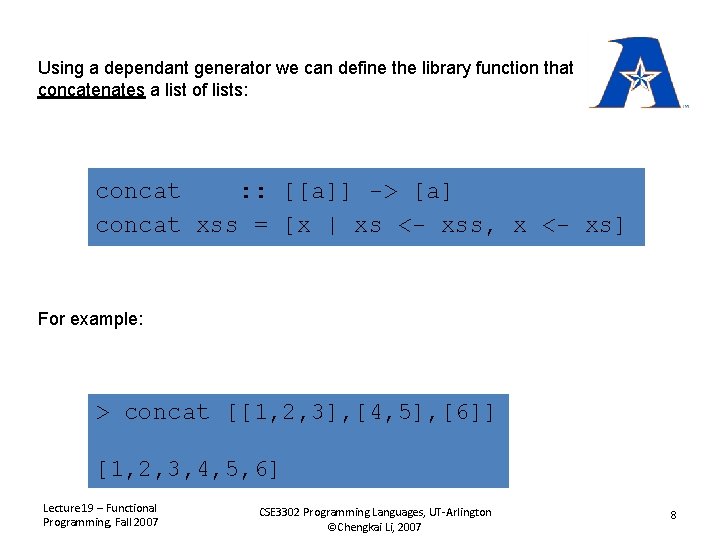 Using a dependant generator we can define the library function that concatenates a list of lists:

concat    :: [[a]] -> [a]
concat xss = [x | xs <- xss, x <- xs]

For example:

> concat [[1,2,3],[4,5],[6]]

[1,2,3,4,5,6]

Lecture19 – Functional Programming, Fall 2007

CSE3302 Programming Languages, UT-Arlington
©Chengkai Li, 2007

8